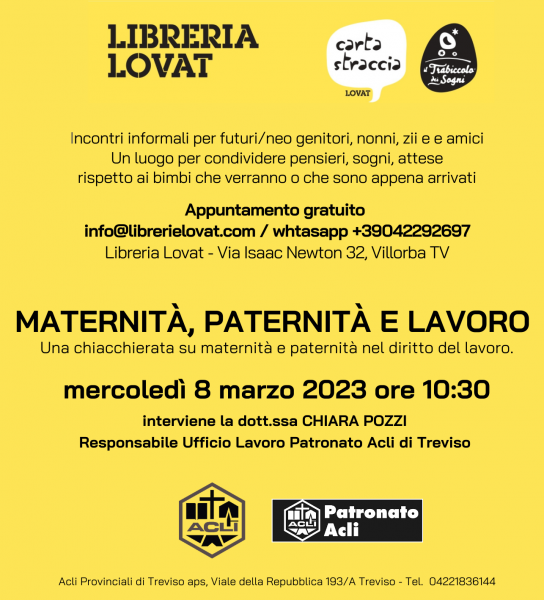 LIBRERIA LOVAT

carta straccia
LOVAT

il Trabiccolo dei Sogni

Incontri informali per futuri/neo genitori, nonni, zii e e amici
Un luogo per condividere pensieri, sogni, attese
rispetto ai bimbi che verranno o che sono appena arrivati

Appuntamento gratuito
info@librerielovat.com / whtasapp +39042292697
Libreria Lovat - Via Isaac Newton 32, Villorba TV

MATERNITÀ, PATERNITÀ E LAVORO
Una chiacchierata su maternità e paternità nel diritto del lavoro.

mercoledì 8 marzo 2023 ore 10:30

interviene la dott.ssa CHIARA POZZI
Responsabile Ufficio Lavoro Patronato Acli di Treviso

ACLI

ACLI Patronato Acli

Acli Provinciali di Treviso aps, Viale della Repubblica 193/A Treviso - Tel. 04221836144